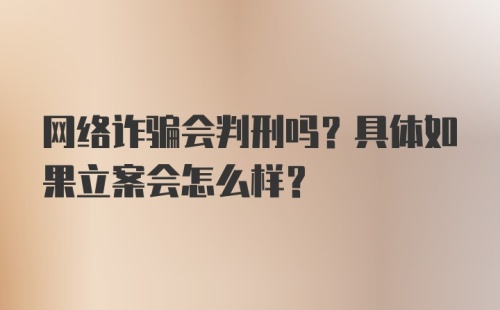 网络诈骗会判刑吗？具体如果立案会怎么样？